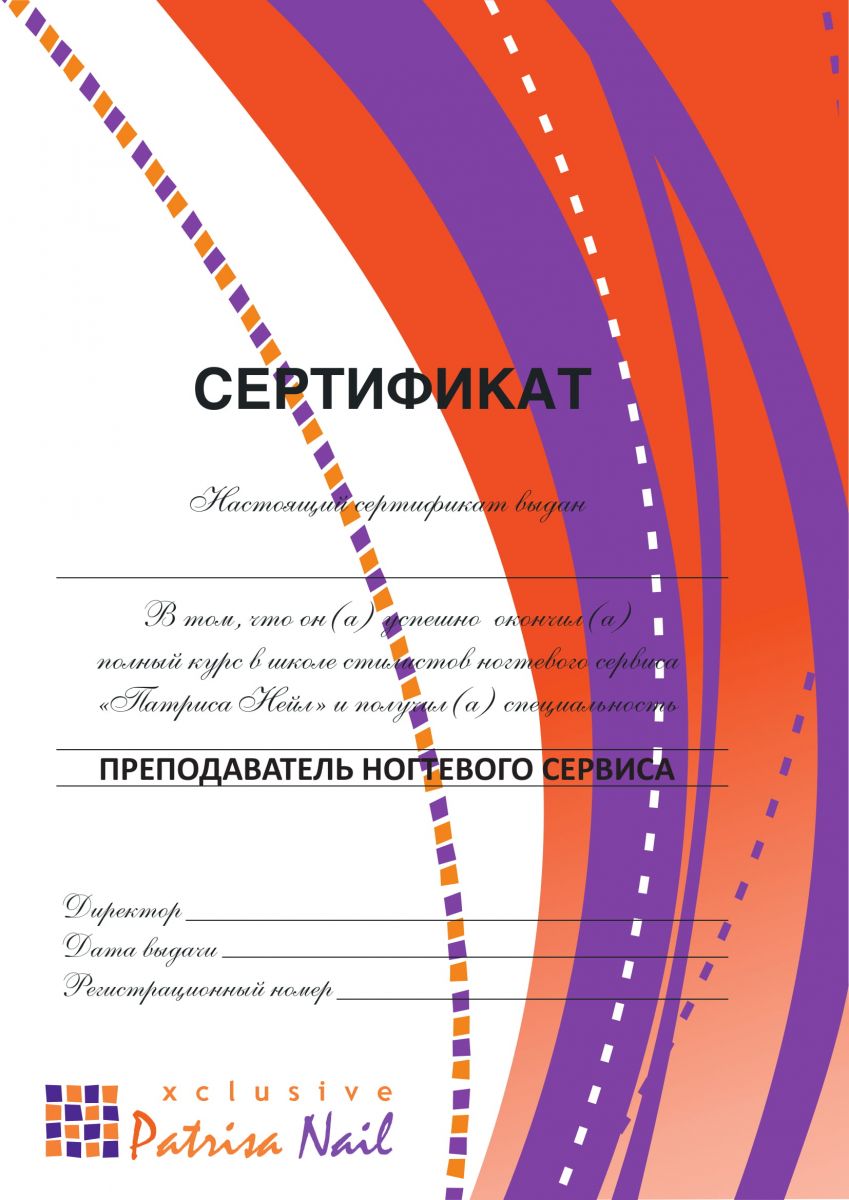 СЕРТИФИКАТ

Настоящий сертификат выдан

В том, что он(а) успешно окончил(а) полный курс в школе стилистов ногтевого сервиса «Патриса Нейл» и получил(а) специальность

ПРЕПОДАВАТЕЛЬ НОГТЕВОГО СЕРВИСА

Директор

Дата выдачи

Регистрационный номер

xclusive
Patrisa Nail